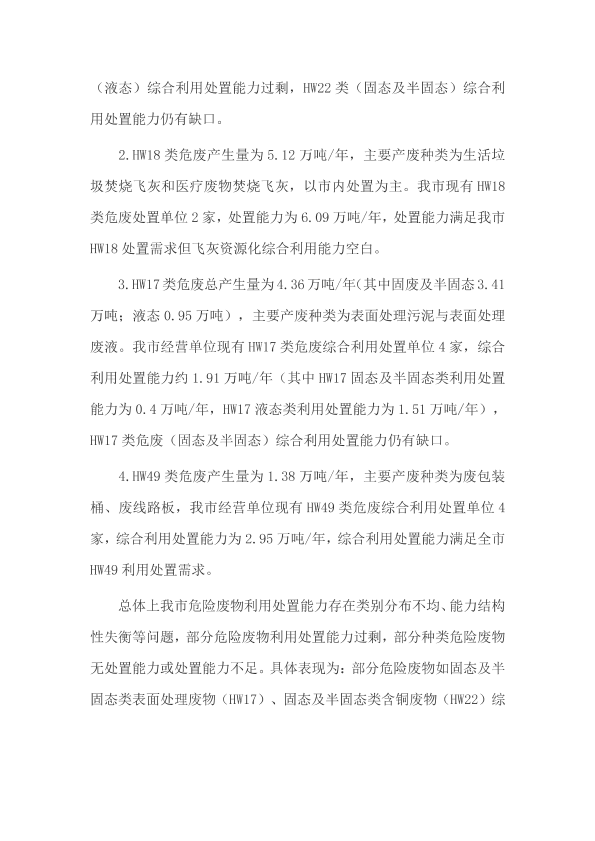 （液态）综合利用处置能力过剩，HW22 类（固态及半固态）综合利用处置能力仍有缺口。

2.HW18 类危废产生量为 5.12 万吨/年，主要产废种类为生活垃圾焚烧飞灰和医疗废物焚烧飞灰，以市内处置为主。我市现有 HW18 类危废处置单位 2 家，处置能力为 6.09 万吨/年，处置能力满足我市 HW18 处置需求但飞灰资源化综合利用能力空白。

3.HW17 类危废总产生量为 4.36 万吨/年(其中固废及半固态 3.41 万吨；液态 0.95 万吨），主要产废种类为表面处理污泥与表面处理废液。我市经营单位现有 HW17 类危废综合利用处置单位 4 家，综合利用处置能力约 1.91 万吨/年（其中 HW17 固态及半固态类利用处置能力为 0.4 万吨/年，HW17 液态类利用处置能力为 1.51 万吨/年），HW17 类危废（固态及半固态）综合利用处置能力仍有缺口。

4.HW49 类危废产生量为 1.38 万吨/年，主要产废种类为废包装桶、废线路板，我市经营单位现有 HW49 类危废综合利用处置单位 4 家，综合利用处置能力为 2.95 万吨/年，综合利用处置能力满足全市 HW49 利用处置需求。

总体上我市危险废物利用处置能力存在类别分布不均、能力结构性失衡等问题，部分危险废物利用处置能力过剩，部分种类危险废物无处置能力或处置能力不足。具体表现为：部分危险废物如固态及半固态类表面处理废物（HW17）、固态及半固态类含铜废物（HW22）综